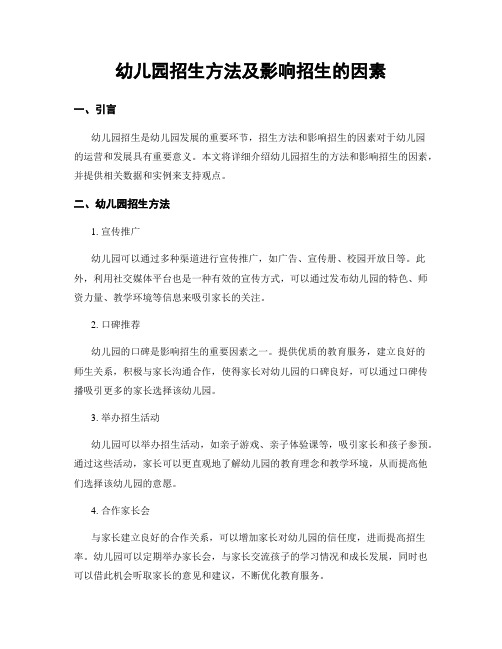 幼儿园招生方法及影响招生的因素

一、引言

幼儿园招生是幼儿园发展的重要环节，招生方法和影响招生的因素对于幼儿园的运营和发展具有重要意义。本文将详细介绍幼儿园招生的方法和影响招生的因素，并提供相关数据和实例来支持观点。

二、幼儿园招生方法

1. 宣传推广

幼儿园可以通过多种渠道进行宣传推广，如广告、宣传册、校园开放日等。此外，利用社交媒体平台也是一种有效的宣传方式，可以通过发布幼儿园的特色、师资力量、教学环境等信息来吸引家长的关注。

2. 口碑推荐

幼儿园的口碑是影响招生的重要因素之一。提供优质的教育服务，建立良好的师生关系，积极与家长沟通合作，使得家长对幼儿园的口碑良好，可以通过口碑传播吸引更多的家长选择该幼儿园。

3. 举办招生活动

幼儿园可以举办招生活动，如亲子游戏、亲子体验课等，吸引家长和孩子参预。通过这些活动，家长可以更直观地了解幼儿园的教育理念和教学环境，从而提高他们选择该幼儿园的意愿。

4. 合作家长会

与家长建立良好的合作关系，可以增加家长对幼儿园的信任度，进而提高招生率。幼儿园可以定期举办家长会，与家长交流孩子的学习情况和成长发展，同时也可以借此机会听取家长的意见和建议，不断优化教育服务。